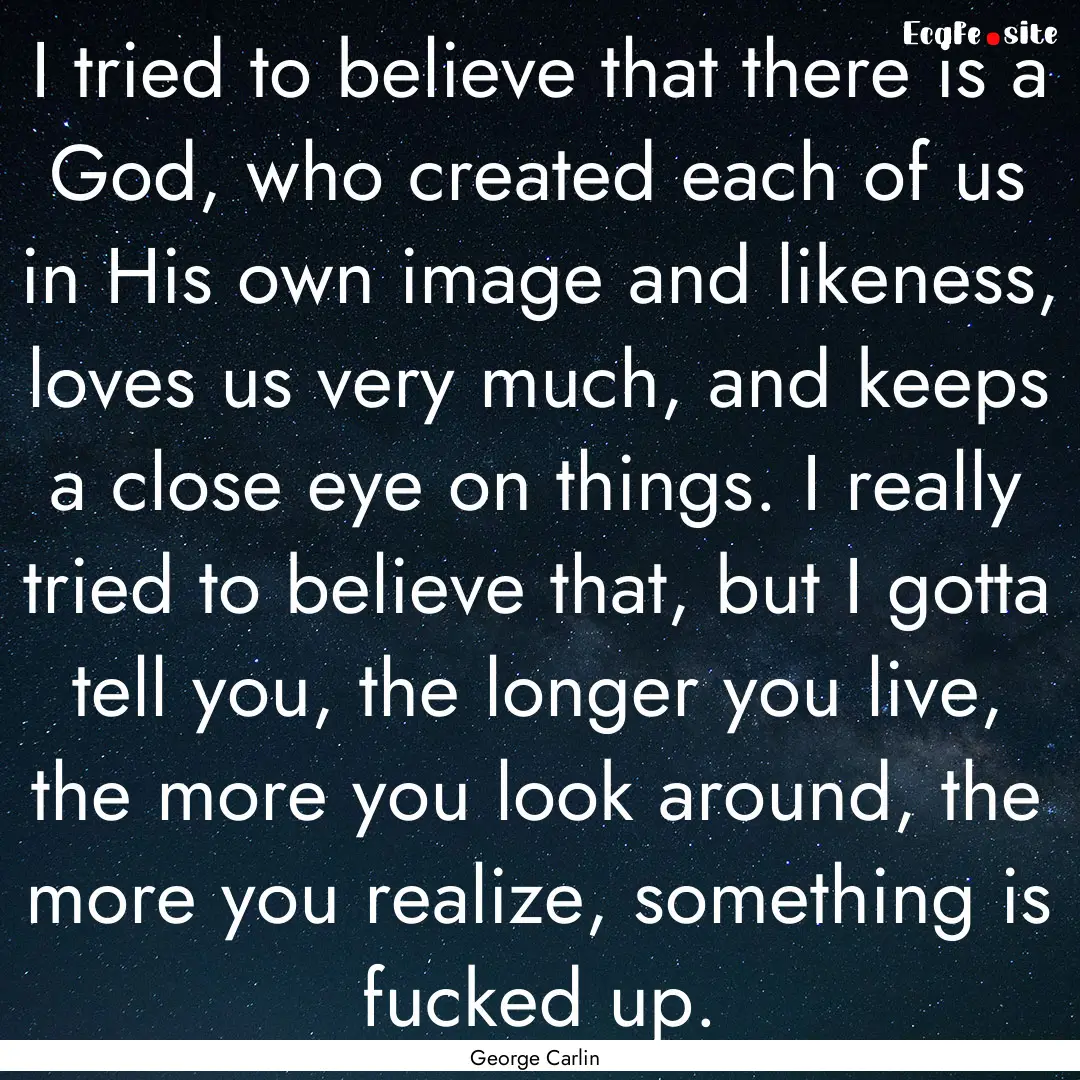 EcqFe.site

I tried to believe that there is a God, who created each of us in His own image and likeness, loves us very much, and keeps a close eye on things. I really tried to believe that, but I gotta tell you, the longer you live, the more you look around, the more you realize, something is fucked up.

George Carlin